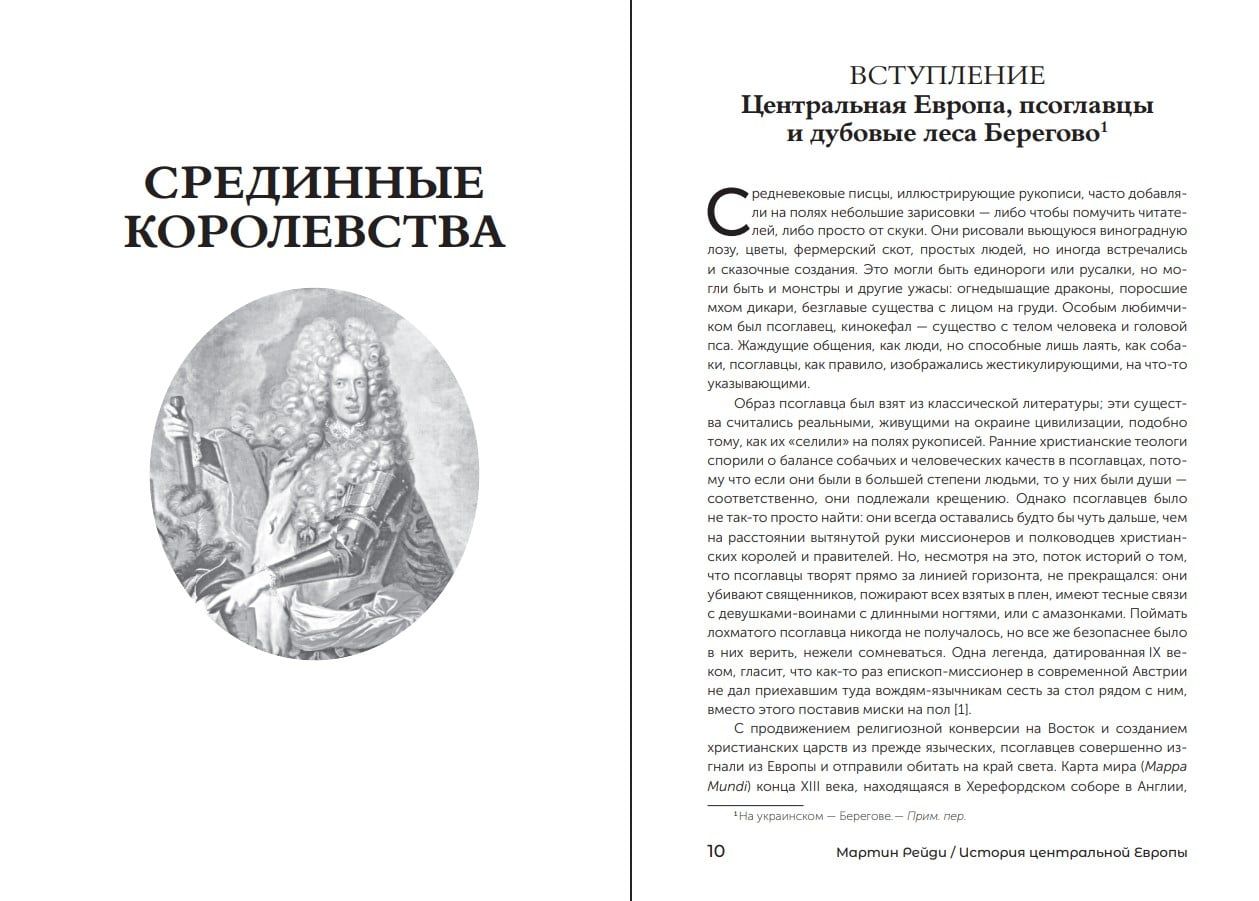 СРЕДИННЫЕ КОРОЛЕВСТВА

ВСТУПЛЕНИЕ
Центральная Европа, псоглавцы и дубовые леса Берегово$^1$

Средневековые писцы, иллюстрирующие рукописи, часто добавляли на полях небольшие зарисовки — либо чтобы помучить читателей, либо просто от скуки. Они рисовали вьющуюся виноградную лозу, цветы, фермерский скот, простых людей, но иногда встречались и сказочные создания. Это могли быть единороги или русалки, но могли быть и монстры и другие ужасы: огнедышащие драконы, поросшие мхом дикари, безглавые существа с лицом на груди. Особым любимчиком был псоглавец, кинокефал — существо с телом человека и головой пса. Жаждущие общения, как люди, но способные лишь лаять, как собаки, псоглавцы, как правило, изображались жестикулирующими, на что-то указывающими.

Образ псоглавца был взят из классической литературы; эти существа считались реальными, живущими на окраине цивилизации, подобно тому, как их «селили» на полях рукописей. Ранние христианские теологи спорили о балансе собачьих и человеческих качеств в псоглавцах, потому что если они были в большей степени людьми, то у них были души — соответственно, они подлежали крещению. Однако псоглавцев было не так-то просто найти: они всегда оставались будто бы чуть дальше, чем на расстоянии вытянутой руки миссионеров и полководцев христианских королей и правителей. Но, несмотря на это, поток историй о том, что псоглавцы творят прямо за линией горизонта, не прекращался: они убивают священников, пожирают всех взятых в плен, имеют тесные связи с девушками-воинами с длинными ногтями, или с амазонками. Поймать лохматого псоглавца никогда не получалось, но все же безопаснее было в них верить, нежели сомневаться. Одна легенда, датированная IX веком, гласит, что как-то раз епископ-миссионер в современной Австрии не дал приехавшим туда вождям-язычникам сесть за стол рядом с ним, вместо этого поставив миски на пол [1].

С продвижением религиозной конверсии на Восток и созданием христианских царств из прежде языческих, псоглавцев совершенно изгнали из Европы и отправили обитать на край света. Карта мира (Mappa Mundi) конца XIII века, находящаяся в Херефордском соборе в Англии,

$^1$ На украинском — Берегове. — Прим. пер.

10 Мартин Рейди / История центральной Европы